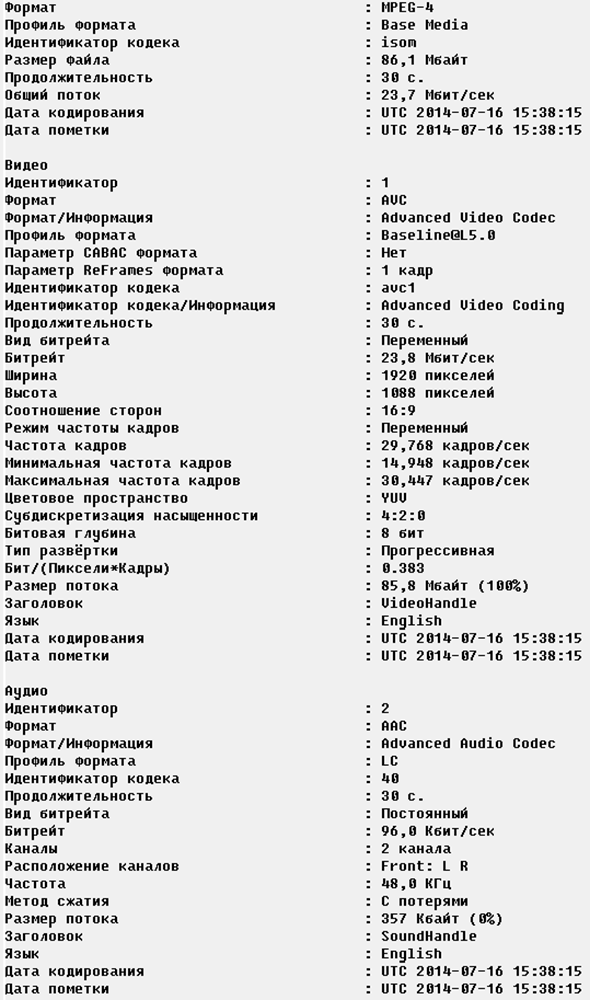 Формат : MPEG-4
Профиль формата : Base Media
Идентификатор кодека : isom
Размер файла : 86,1 Мбайт
Продолжительность : 30 с.
Общий поток : 23,7 Мбит/сек
Дата кодирования : UTC 2014-07-16 15:38:15
Дата пометки : UTC 2014-07-16 15:38:15

Видео
Идентификатор : 1
Формат : AVC
Формат/Информация : Advanced Video Codec
Профиль формата : Baseline@L5.0
Параметр CABAC формата : Нет
Параметр ReFrames формата : 1 кадр
Идентификатор кодека : avc1
Идентификатор кодека/Информация : Advanced Video Coding
Продолжительность : 30 с.
Вид битрейта : Переменный
Битрейт : 23,8 Мбит/сек
Ширина : 1920 пикселей
Высота : 1088 пикселей
Соотношение сторон : 16:9
Режим частоты кадров : Переменный
Частота кадров : 29,768 кадров/сек
Минимальная частота кадров : 14,948 кадров/сек
Максимальная частота кадров : 30,447 кадров/сек
Цветовое пространство : YUV
Субдискретизация насыщенности : 4:2:0
Битовая глубина : 8 бит
Тип развёртки : Прогрессивная
Бит/(Пиксели*Кадры) : 0.383
Размер потока : 85,8 Мбайт (100%)
Заголовок : VideoHandle
Язык : English
Дата кодирования : UTC 2014-07-16 15:38:15
Дата пометки : UTC 2014-07-16 15:38:15

Аудио
Идентификатор : 2
Формат : AAC
Формат/Информация : Advanced Audio Codec
Профиль формата : LC
Идентификатор кодека : 40
Продолжительность : 30 с.
Вид битрейта : Постоянный
Битрейт : 96,0 Кбит/сек
Каналы : 2 канала
Расположение каналов : Front: L R
Частота : 48,0 КГц
Метод сжатия : С потерями
Размер потока : 357 Кбайт (0%)
Заголовок : SoundHandle
Язык : English
Дата кодирования : UTC 2014-07-16 15:38:15
Дата пометки : UTC 2014-07-16 15:38:15